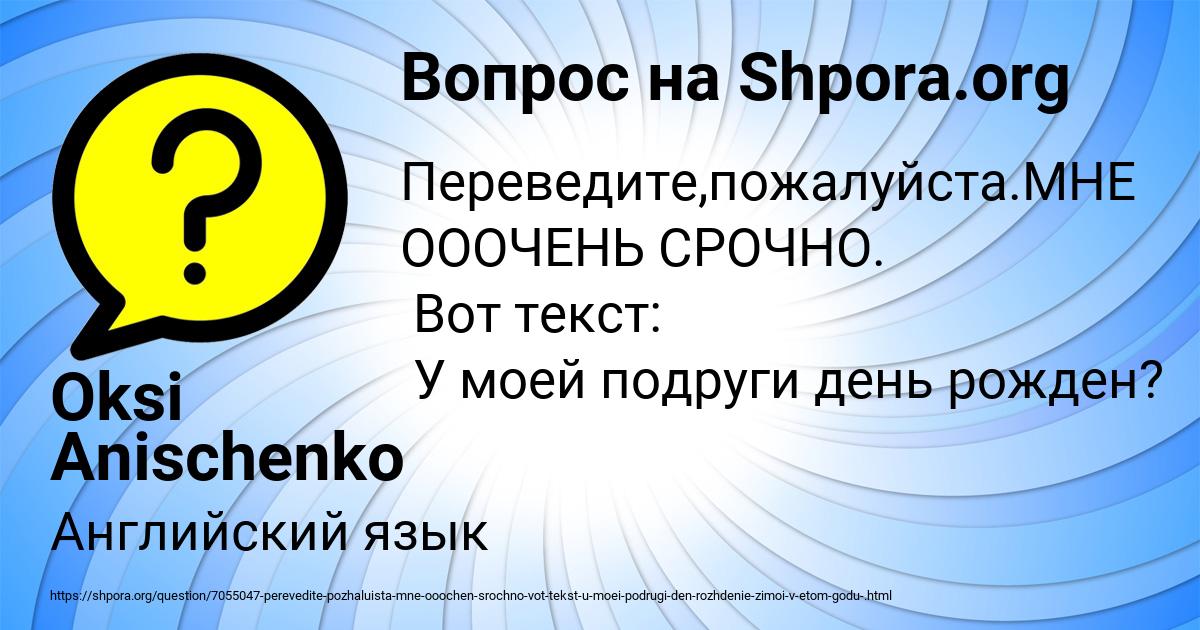 Вопрос на Shpora.org

?

Переведите,пожалуйста.МНЕ ОООЧЕНЬ СРОЧНО.
Вот текст:
У моей подруги день рожден?

Oksi Anischenko

Английский язык

https://shpora.org/question/7055047-perevedite-pozhaluista-mne-ooochen-srochno-vot-tekst-u-moei-podrugi-den-rozhdenie-zimoi-v-etom-godu-.html